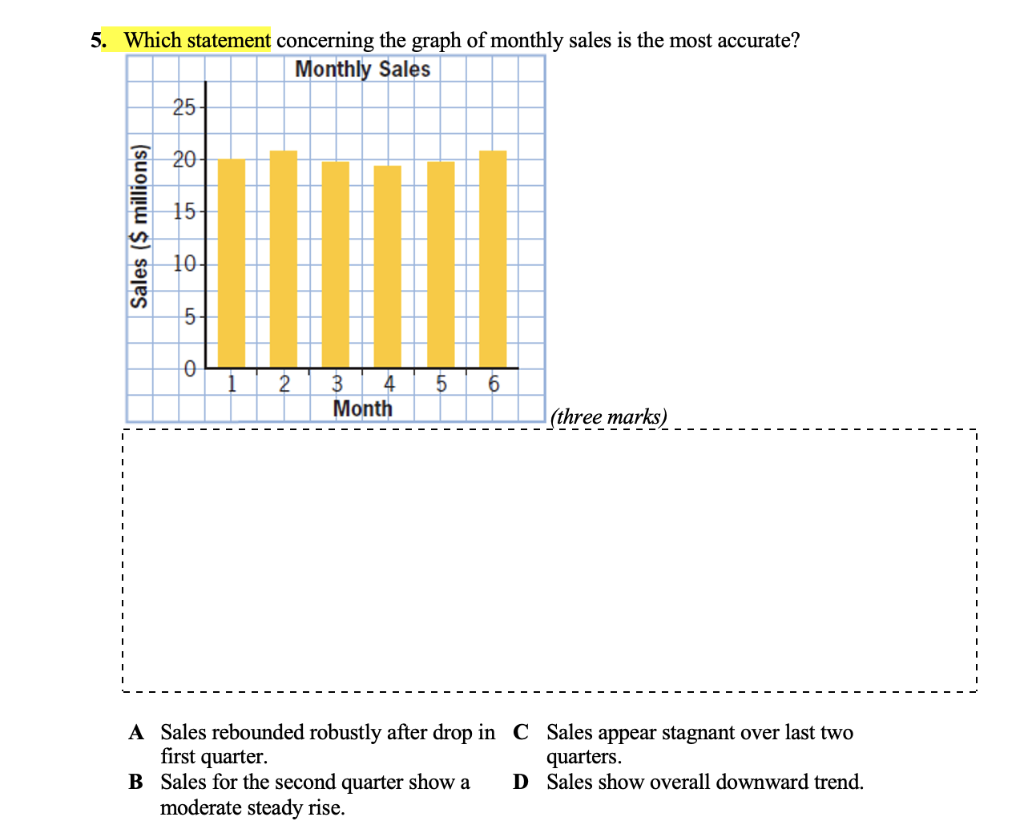 5. Which statement concerning the graph of monthly sales is the most accurate?

Monthly Sales

Sales ($ millions)

25
20
15
10
5
0

1 2 3 4 5 6

Month

(three marks)

A Sales rebounded robustly after drop in first quarter.

B Sales for the second quarter show a moderate steady rise.

C Sales appear stagnant over last two quarters.

D Sales show overall downward trend.